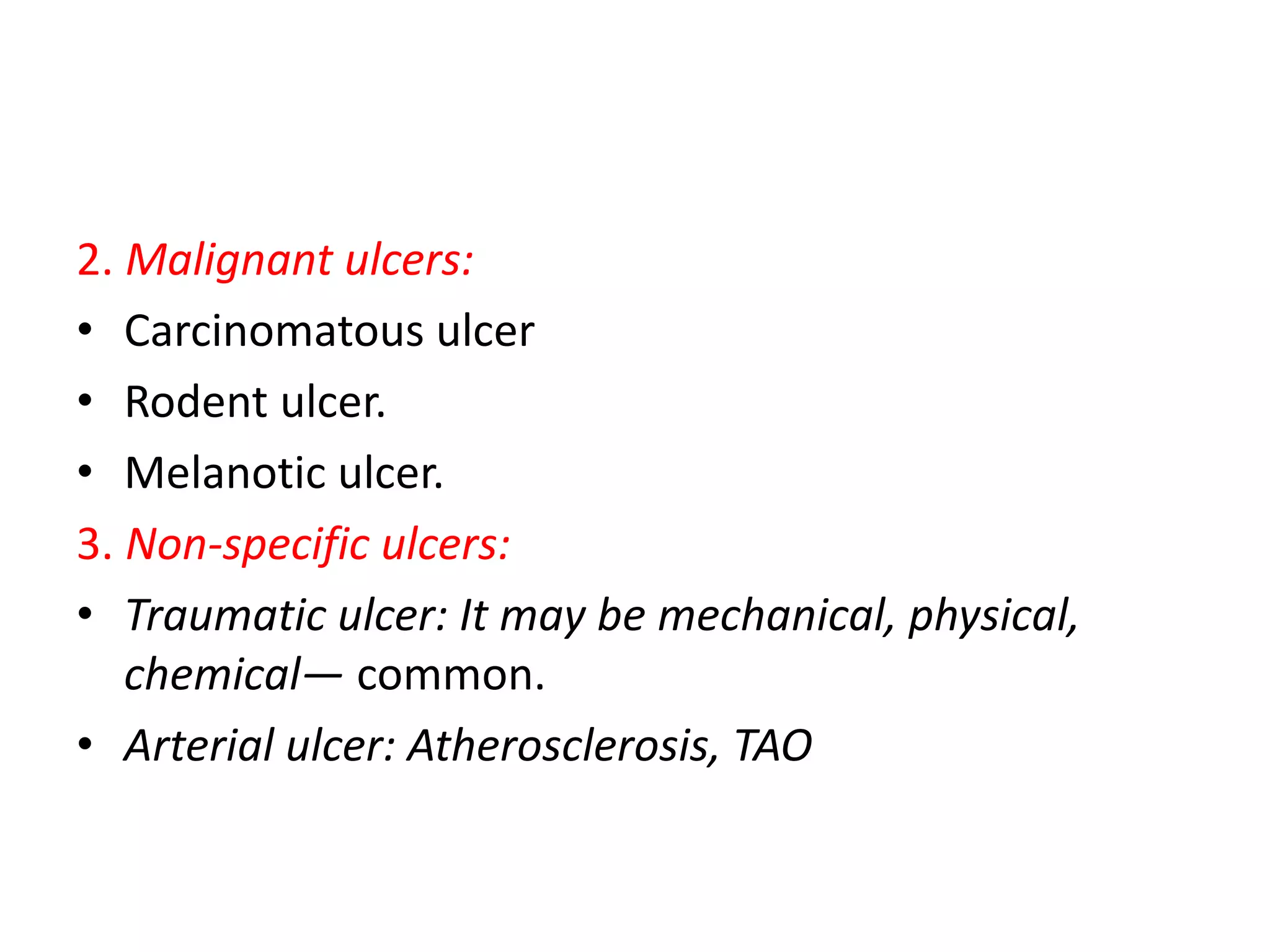 2. Malignant ulcers:

• Carcinomatous ulcer

• Rodent ulcer.

• Melanotic ulcer.

3. Non-specific ulcers:

• Traumatic ulcer: It may be mechanical, physical, chemical— common.

• Arterial ulcer: Atherosclerosis, TAO